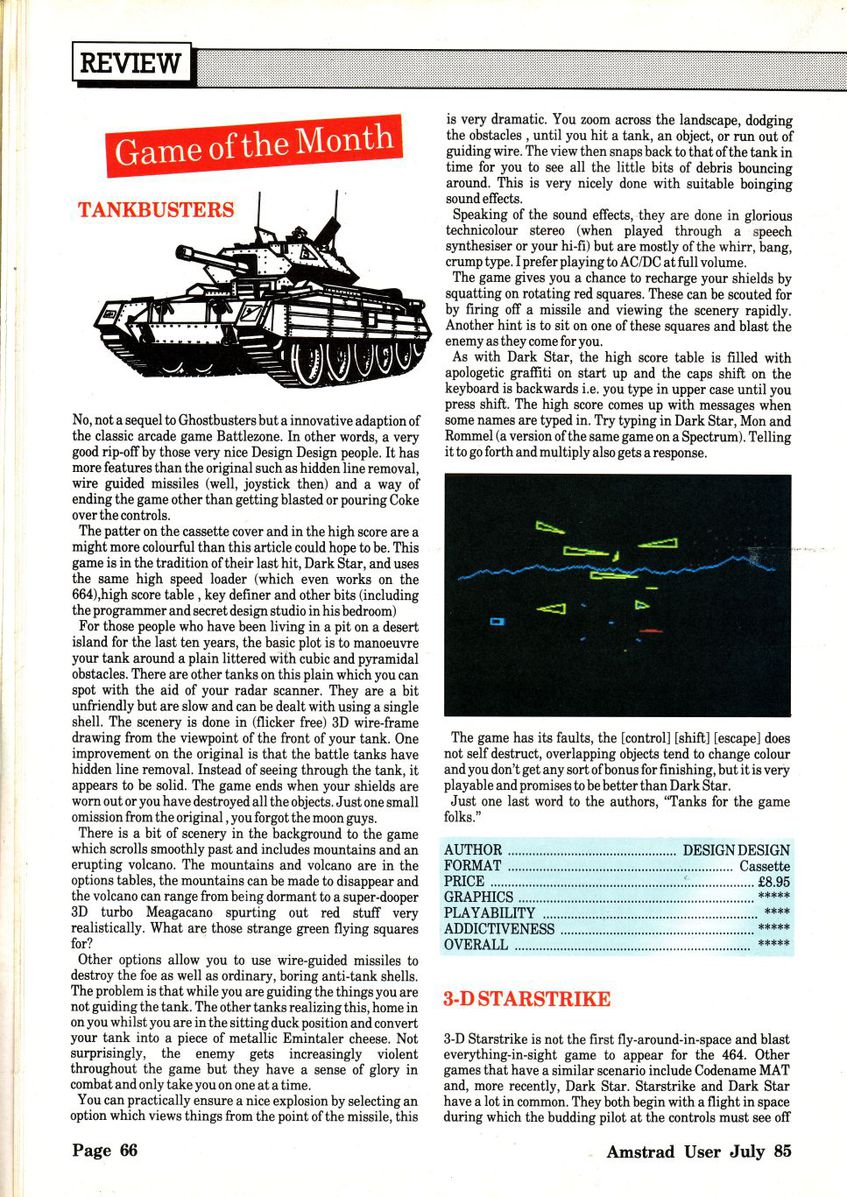 REVIEW

Game of the Month

TANKBUSTERS

No, not a sequel to Ghostbusters but a innovative adaption of the classic arcade game Battlezone. In other words, a very good rip-off by those very nice Design Design people. It has more features than the original such as hidden line removal, wire guided missiles (well, joystick then) and a way of ending the game other than getting blasted or pouring Coke over the controls.

The patter on the cassette cover and in the high score are a might more colourful than this article could hope to be. This game is in the tradition of their last hit, Dark Star, and uses the same high speed loader (which even works on the 664),high score table , key definer and other bits (including the programmer and secret design studio in his bedroom)

For those people who have been living in a pit on a desert island for the last ten years, the basic plot is to manoeuvre your tank around a plain littered with cubic and pyramidal obstacles. There are other tanks on this plain which you can spot with the aid of your radar scanner. They are a bit unfriendly but are slow and can be dealt with using a single shell. The scenery is done in (flicker free) 3D wire-frame drawing from the viewpoint of the front of your tank. One improvement on the original is that the battle tanks have hidden line removal. Instead of seeing through the tank, it appears to be solid. The game ends when your shields are worn out or you have destroyed all the objects. Just one small omission from the original , you forgot the moon guys.

There is a bit of scenery in the background to the game which scrolls smoothly past and includes mountains and an erupting volcano. The mountains and volcano are in the options tables, the mountains can be made to disappear and the volcano can range from being dormant to a super-dooper 3D turbo Meagacano spurting out red stuff very realistically. What are those strange green flying squares for?

Other options allow you to use wire-guided missiles to destroy the foe as well as ordinary, boring anti-tank shells. The problem is that while you are guiding the things you are not guiding the tank. The other tanks realizing this, home in on you whilst you are in the sitting duck position and convert your tank into a piece of metallic Emintaler cheese. Not surprisingly, the enemy gets increasingly violent throughout the game but they have a sense of glory in combat and only take you on one at a time.

You can practically ensure a nice explosion by selecting an option which views things from the point of the missile, this is very dramatic. You zoom across the landscape, dodging the obstacles , until you hit a tank, an object, or run out of guiding wire. The view then snaps back to that of the tank in time for you to see all the little bits of debris bouncing around. This is very nicely done with suitable boinging sound effects.

Speaking of the sound effects, they are done in glorious technicolour stereo (when played through a speech synthesiser or your hi-fi) but are mostly of the whirr, bang, crump type. I prefer playing to AC/DC at full volume.

The game gives you a chance to recharge your shields by squatting on rotating red squares. These can be scouted for by firing off a missile and viewing the scenery rapidly. Another hint is to sit on one of these squares and blast the enemy as they come for you.

As with Dark Star, the high score table is filled with apologetic graffiti on start up and the caps shift on the keyboard is backwards i.e. you type in upper case until you press shift. The high score comes up with messages when some names are typed in. Try typing in Dark Star, Mon and Rommel (a version of the same game on a Spectrum). Telling it to go forth and multiply also gets a response.

The game has its faults, the [control] [shift] [escape] does not self destruct, overlapping objects tend to change colour and you don't get any sort of bonus for finishing, but it is very playable and promises to be better than Dark Star.

Just one last word to the authors, "Tanks for the game folks."

AUTHOR DESIGN DESIGN
FORMAT Cassette
PRICE £8.95
GRAPHICS *****
PLAYABILITY ****
ADDICTIVENESS *****
OVERALL *****

3-D STARSTRIKE

3-D Starstrike is not the first fly-around-in-space and blast everything-in-sight game to appear for the 464. Other games that have a similar scenario include Codename MAT and, more recently, Dark Star. Starstrike and Dark Star have a lot in common. They both begin with a flight in space during which the budding pilot at the controls must see off

Page 66

Amstrad User July 85